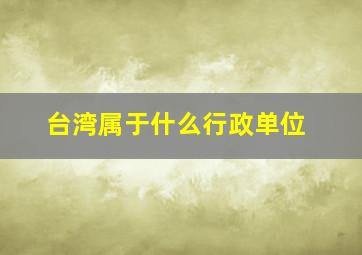 台湾属于什么行政单位